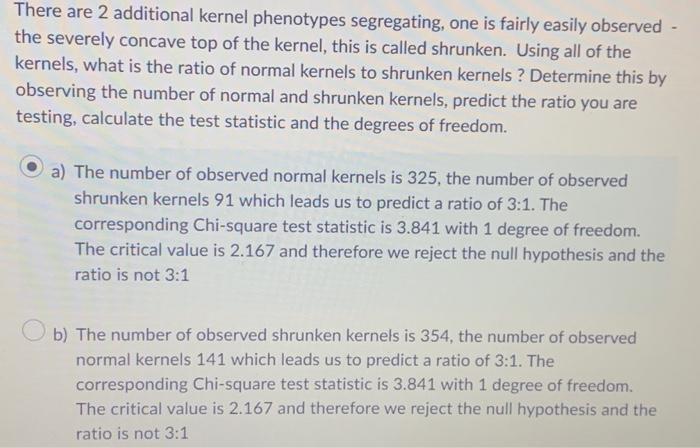 There are 2 additional kernel phenotypes segregating, one is fairly easily observed - the severely concave top of the kernel, this is called shrunken. Using all of the kernels, what is the ratio of normal kernels to shrunken kernels ? Determine this by observing the number of normal and shrunken kernels, predict the ratio you are testing, calculate the test statistic and the degrees of freedom.

a) The number of observed normal kernels is 325, the number of observed shrunken kernels 91 which leads us to predict a ratio of 3:1. The corresponding Chi-square test statistic is 3.841 with 1 degree of freedom. The critical value is 2.167 and therefore we reject the null hypothesis and the ratio is not 3:1

b) The number of observed shrunken kernels is 354, the number of observed normal kernels 141 which leads us to predict a ratio of 3:1. The corresponding Chi-square test statistic is 3.841 with 1 degree of freedom. The critical value is 2.167 and therefore we reject the null hypothesis and the ratio is not 3:1